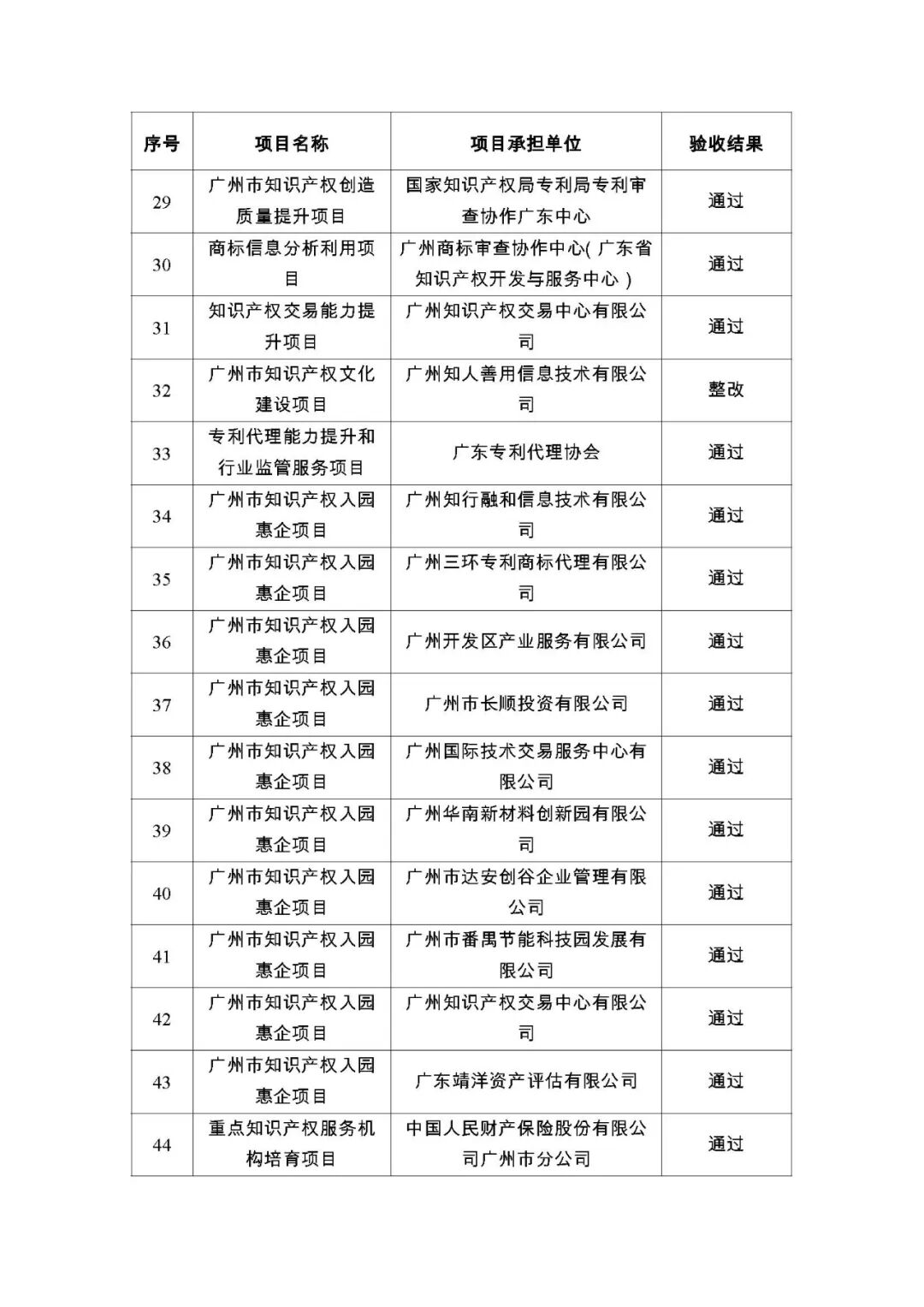 | 序号 | 项目名称 | 项目承担单位 | 验收结果 |
|---|---|---|---|
| 29 | 广州市知识产权创造质量提升项目 | 国家知识产权局专利局专利审查协作广东中心 | 通过 |
| 30 | 商标信息分析利用项目 | 广州商标审查协作中心(广东省知识产权开发与服务中心) | 通过 |
| 31 | 知识产权交易能力提升项目 | 广州知识产权交易中心有限公司 | 通过 |
| 32 | 广州市知识产权文化建设项目 | 广州知人善用信息技术有限公司 | 整改 |
| 33 | 专利代理能力提升和行业监管服务项目 | 广东专利代理协会 | 通过 |
| 34 | 广州市知识产权入园惠企项目 | 广州知行融和信息技术有限公司 | 通过 |
| 35 | 广州市知识产权入园惠企项目 | 广州三环专利商标代理有限公司 | 通过 |
| 36 | 广州市知识产权入园惠企项目 | 广州开发区产业服务有限公司 | 通过 |
| 37 | 广州市知识产权入园惠企项目 | 广州市长顺投资有限公司 | 通过 |
| 38 | 广州市知识产权入园惠企项目 | 广州国际技术交易服务中心有限公司 | 通过 |
| 39 | 广州市知识产权入园惠企项目 | 广州华南新材料创新园有限公司 | 通过 |
| 40 | 广州市知识产权入园惠企项目 | 广州市达安创谷企业管理有限公司 | 通过 |
| 41 | 广州市知识产权入园惠企项目 | 广州市番禺节能科技园发展有限公司 | 通过 |
| 42 | 广州市知识产权入园惠企项目 | 广州知识产权交易中心有限公司 | 通过 |
| 43 | 广州市知识产权入园惠企项目 | 广东靖洋资产评估有限公司 | 通过 |
| 44 | 重点知识产权服务机构培育项目 | 中国人民财产保险股份有限公司广州市分公司 | 通过 |